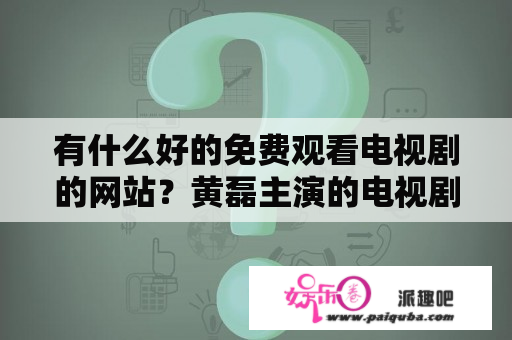 有什么好的免费观看电视剧的网站？黄磊主演的电视剧

娱乐圈

派趣吧
www.paiquba.com